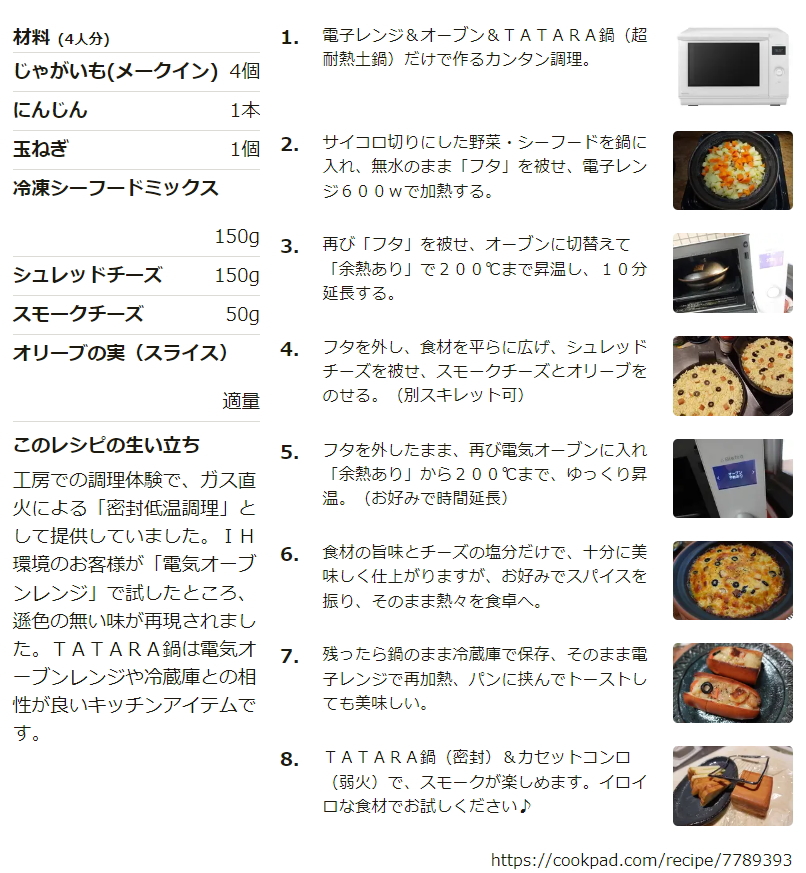 材料 (4人分)
じゃがいも(メークイン) 4個
にんじん 1本
玉ねぎ 1個
冷凍シーフードミックス
150g
シュレッドチーズ 150g
スモークチーズ 50g
オリーブの実（スライス）
適量

このレシピの生い立ち

工房での調理体験で、ガス直火による「密封低温調理」として提供していました。ＩＨ環境のお客様が「電気オーブンレンジ」で試したところ、遜色の無い味が再現されました。ＴＡＴＡＲＡ鍋は電気オーブンレンジや冷蔵庫との相性が良いキッチンアイテムです。

1. 電子レンジ＆オーブン＆ＴＡＴＡＲＡ鍋（超耐熱土鍋）だけで作るカンタン調理。

2. サイコロ切りにした野菜・シーフードを鍋に入れ、無水のまま「フタ」を被せ、電子レンジ６００ｗで加熱する。

3. 再び「フタ」を被せ、オーブンに切替えて「余熱あり」で２００℃まで昇温し、１０分延長する。

4. フタを外し、食材を平らに広げ、シュレッドチーズを被せ、スモークチーズとオリーブをのせる。（別スキレット可）

5. フタを外したまま、再び電気オーブンに入れ「余熱あり」から２００℃まで、ゆっくり昇温。（お好みで時間延長）

6. 食材の旨味とチーズの塩分だけで、十分に美味しく仕上がりますが、お好みでスパイスを振り、そのまま熱々を食卓へ。

7. 残ったら鍋のまま冷蔵庫で保存、そのまま電子レンジで再加熱、パンに挟んでトーストしても美味しい。

8. ＴＡＴＡＲＡ鍋（密封）＆カセットコンロ（弱火）で、スモークが楽しめます。イロイロな食材でお試しください♪

https://cookpad.com/recipe/7789393